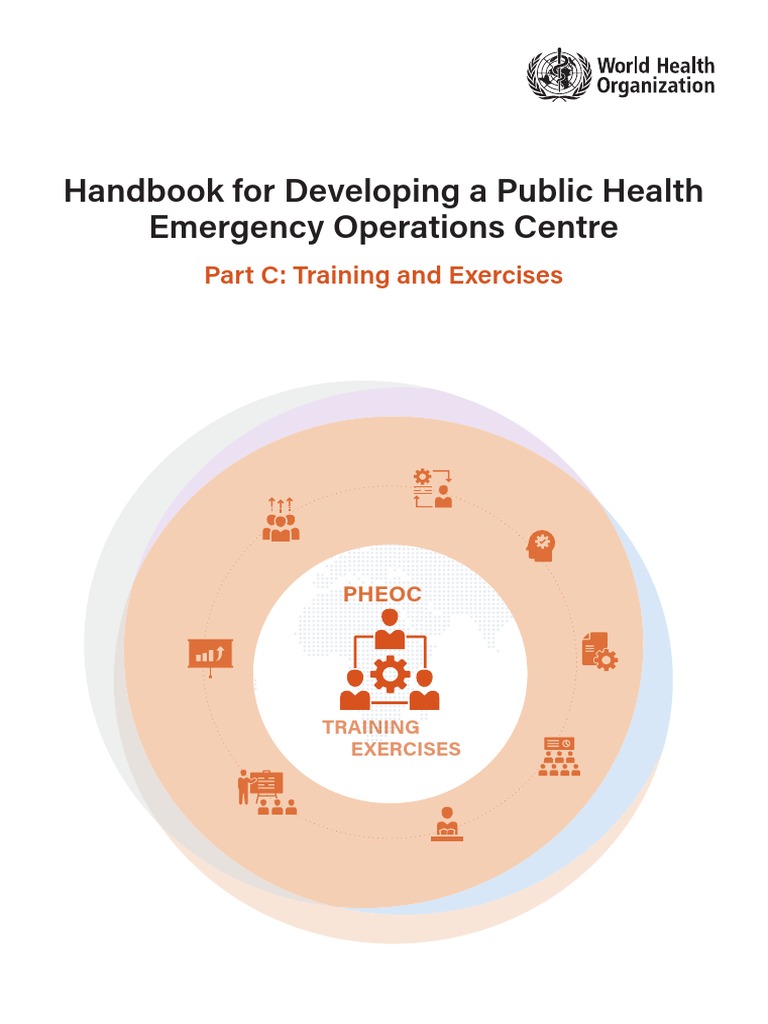 World Health
Organization

Handbook for Developing a Public Health Emergency Operations Centre

Part C: Training and Exercises

PHEOC

TRAINING
EXERCISES